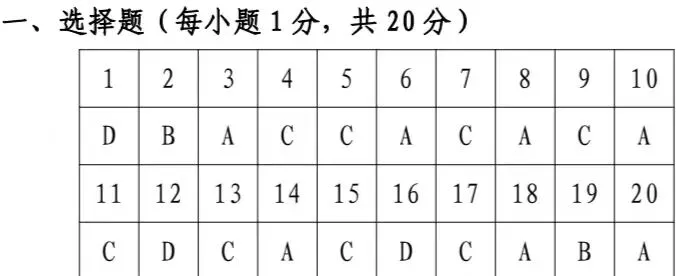 一、选择题（每小题 1 分，共 20 分）

| 1 | 2 | 3 | 4 | 5 | 6 | 7 | 8 | 9 | 10 |
|---|---|---|---|---|---|---|---|---|---|
| D | B | A | C | C | A | C | A | C | A |
| 11 | 12 | 13 | 14 | 15 | 16 | 17 | 18 | 19 | 20 |
| C | D | C | A | C | D | C | A | B | A |